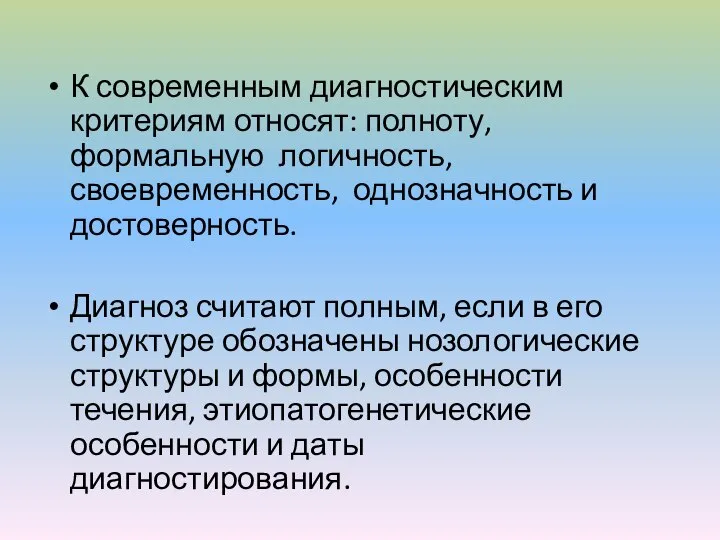 • К современным диагностическим критериям относят: полноту, формальную логичность, своевременность, однозначность и достоверность.

• Диагноз считают полным, если в его структуре обозначены нозологические структуры и формы, особенности течения, этиопатогенетические особенности и даты диагностирования.